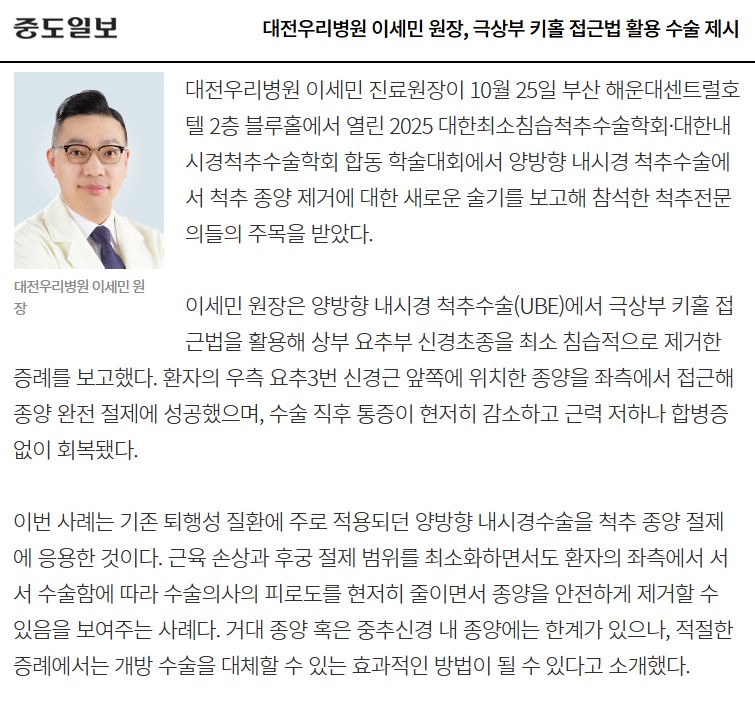 중도일보

대전우리병원 이세민 원장, 극상부 키홀 접근법 활용 수술 제시

대전우리병원 이세민 원장

대전우리병원 이세민 진료원장이 10월 25일 부산 해운대센트럴호텔 2층 블루홀에서 열린 2025 대한최소침습척추수술학회·대한내시경척추수술학회 합동 학술대회에서 양방향 내시경 척추수술에서 척추 종양 제거에 대한 새로운 술기를 보고해 참석한 척추전문의들의 주목을 받았다.

이세민 원장은 양방향 내시경 척추수술(UBE)에서 극상부 키홀 접근법을 활용해 상부 요추부 신경초종을 최소 침습적으로 제거한 증례를 보고했다. 환자의 우측 요추3번 신경근 앞쪽에 위치한 종양을 좌측에서 접근해 종양 완전 절제에 성공했으며, 수술 직후 통증이 현저히 감소하고 근력 저하나 합병증 없이 회복됐다.

이번 사례는 기존 퇴행성 질환에 주로 적용되던 양방향 내시경수술을 척추 종양 절제에 응용한 것이다. 근육 손상과 후궁 절제 범위를 최소화하면서도 환자의 좌측에서 서서 수술함에 따라 수술의사의 피로도를 현저히 줄이면서 종양을 안전하게 제거할 수 있음을 보여주는 사례다. 거대 종양 혹은 중추신경 내 종양에는 한계가 있으나, 적절한 증례에서는 개방 수술을 대체할 수 있는 효과적인 방법이 될 수 있다고 소개했다.